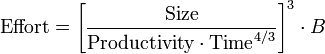 $\text{Effort} = \left[\frac{\text{Size}}{\text{Productivity} \cdot \text{Time}^{4/3}}\right]^3 \cdot B$